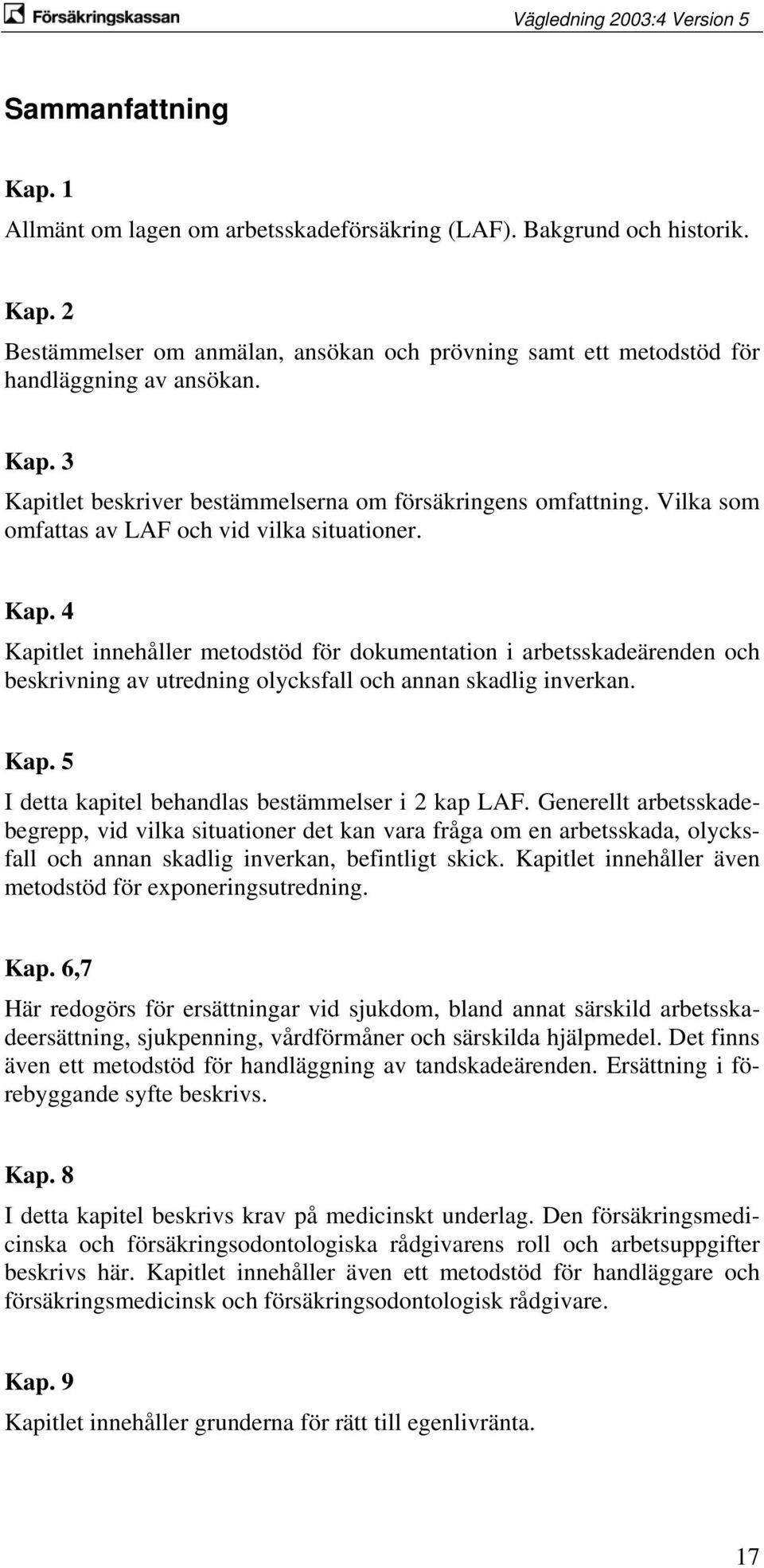 Försäkringskassan

Vägledning 2003:4 Version 5

Sammanfattning

Kap. 1
Allmänt om lagen om arbetsskadeförsäkring (LAF). Bakgrund och historik.

Kap. 2
Bestämmelser om anmälan, ansökan och prövning samt ett metodstöd för handläggning av ansökan.

Kap. 3
Kapitlet beskriver bestämmelserna om försäkringens omfattning. Vilka som omfattas av LAF och vid vilka situationer.

Kap. 4
Kapitlet innehåller metodstöd för dokumentation i arbetsskadeärenden och beskrivning av utredning olycksfall och annan skadlig inverkan.

Kap. 5
I detta kapitel behandlas bestämmelser i 2 kap LAF. Generellt arbetsskadebegrepp, vid vilka situationer det kan vara fråga om en arbetsskada, olycksfall och annan skadlig inverkan, befintligt skick. Kapitlet innehåller även metodstöd för exponeringsutredning.

Kap. 6,7
Här redogörs för ersättningar vid sjukdom, bland annat särskild arbetsskadeersättning, sjukpenning, vårdförmåner och särskilda hjälpmedel. Det finns även ett metodstöd för handläggning av tandskadeärenden. Ersättning i förebyggande syfte beskrivs.

Kap. 8
I detta kapitel beskrivs krav på medicinskt underlag. Den försäkringsmedicinska och försäkringsodontologiska rådgivarens roll och arbetsuppgifter beskrivs här. Kapitlet innehåller även ett metodstöd för handläggare och försäkringsmedicinsk och försäkringsodontologisk rådgivare.

Kap. 9
Kapitlet innehåller grunderna för rätt till egenlivränta.

17